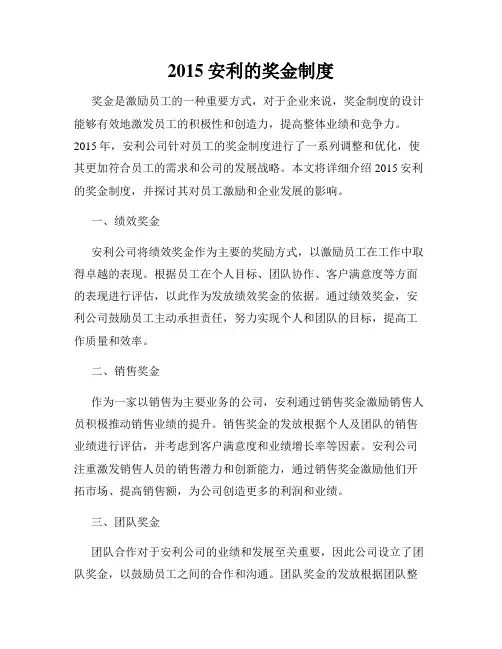 2015 安利的奖金制度

奖金是激励员工的一种重要方式，对于企业来说，奖金制度的设计能够有效地激发员工的积极性和创造力，提高整体业绩和竞争力。2015 年，安利公司针对员工的奖金制度进行了一系列调整和优化，使其更加符合员工的需求和公司的发展战略。本文将详细介绍 2015 安利的奖金制度，并探讨其对员工激励和企业发展的影响。

一、绩效奖金

安利公司将绩效奖金作为主要的奖励方式，以激励员工在工作中取得卓越的表现。根据员工在个人目标、团队协作、客户满意度等方面的表现进行评估，以此作为发放绩效奖金的依据。通过绩效奖金，安利公司鼓励员工主动承担责任，努力实现个人和团队的目标，提高工作质量和效率。

二、销售奖金

作为一家以销售为主要业务的公司，安利通过销售奖金激励销售人员积极推动销售业绩的提升。销售奖金的发放根据个人及团队的销售业绩进行评估，并考虑到客户满意度和业绩增长率等因素。安利公司注重激发销售人员的销售潜力和创新能力，通过销售奖金激励他们开拓市场、提高销售额，为公司创造更多的利润和业绩。

三、团队奖金

团队合作对于安利公司的业绩和发展至关重要，因此公司设立了团队奖金，以鼓励员工之间的合作和沟通。团队奖金的发放根据团队整